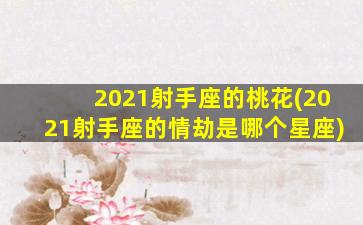 2021射手座的桃花(2021射手座的情劫是哪个星座)